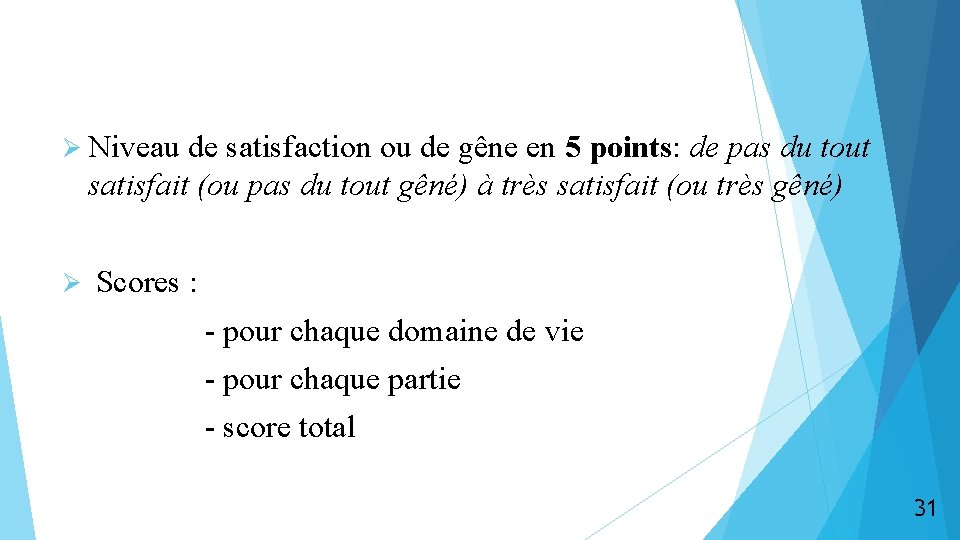 ➢ Niveau de satisfaction ou de gêne en 5 points: de pas du tout satisfait (ou pas du tout gêné) à très satisfait (ou très gêné)

➢ Scores :

- pour chaque domaine de vie
- pour chaque partie
- score total

31